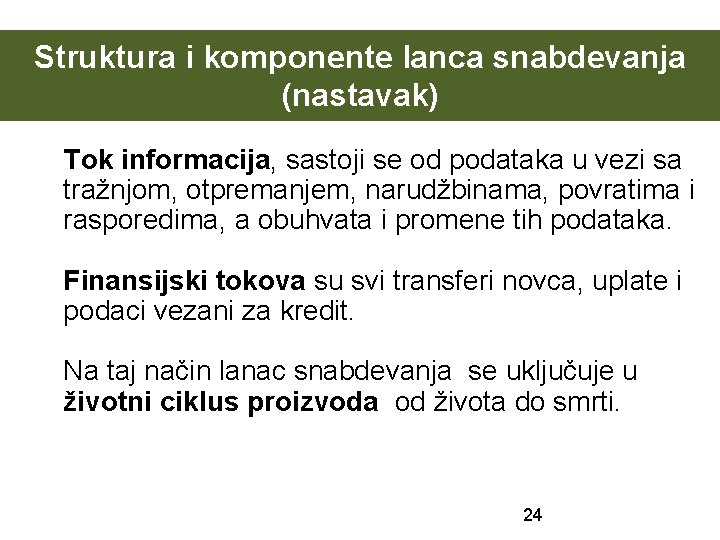 Struktura i komponente lanca snabdevanja (nastavak)

Tok informacija, sastoji se od podataka u vezi sa tražnjom, otpremanjem, narudžbinama, povratima i rasporedima, a obuhvata i promene tih podataka.

Finansijski tokova su svi transferi novca, uplate i podaci vezani za kredit.

Na taj način lanac snabdevanja se uključuje u životni ciklus proizvoda od života do smrti.

24